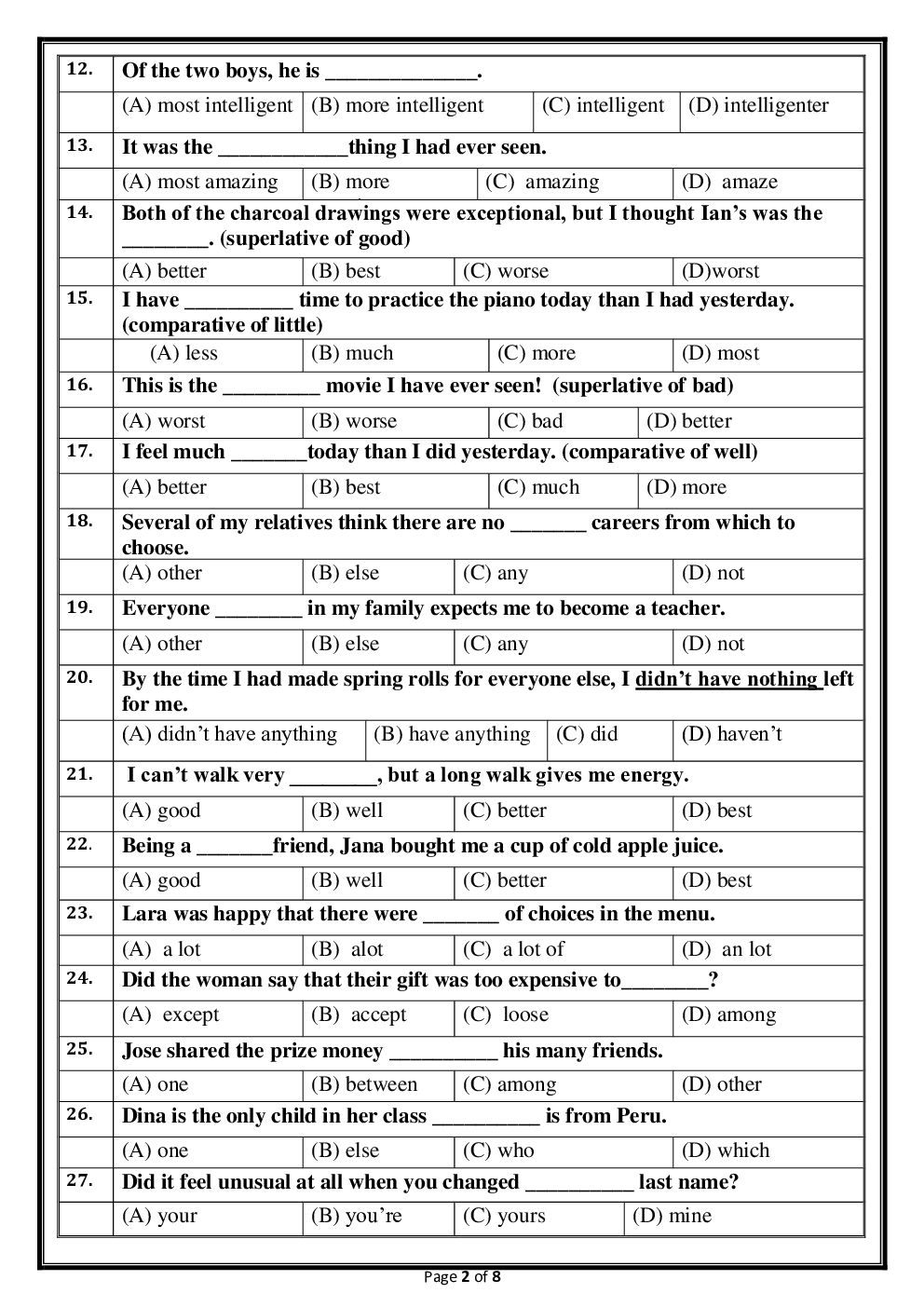 12. Of the two boys, he is ______________.

(A) most intelligent (B) more intelligent (C) intelligent (D) intelligenter

13. It was the ____________thing I had ever seen.

(A) most amazing (B) more (C) amazing (D) amaze

14. Both of the charcoal drawings were exceptional, but I thought Ian's was the ________. (superlative of good)

(A) better (B) best (C) worse (D)worst

15. I have __________ time to practice the piano today than I had yesterday. (comparative of little)

(A) less (B) much (C) more (D) most

16. This is the _________ movie I have ever seen! (superlative of bad)

(A) worst (B) worse (C) bad (D) better

17. I feel much _______today than I did yesterday. (comparative of well)

(A) better (B) best (C) much (D) more

18. Several of my relatives think there are no _______ careers from which to choose.

(A) other (B) else (C) any (D) not

19. Everyone ________ in my family expects me to become a teacher.

(A) other (B) else (C) any (D) not

20. By the time I had made spring rolls for everyone else, I didn't have nothing left for me.

(A) didn't have anything (B) have anything (C) did (D) haven't

21. I can't walk very ________, but a long walk gives me energy.

(A) good (B) well (C) better (D) best

22. Being a _______friend, Jana bought me a cup of cold apple juice.

(A) good (B) well (C) better (D) best

23. Lara was happy that there were _______ of choices in the menu.

(A) a lot (B) alot (C) a lot of (D) an lot

24. Did the woman say that their gift was too expensive to________?

(A) except (B) accept (C) loose (D) among

25. Jose shared the prize money __________ his many friends.

(A) one (B) between (C) among (D) other

26. Dina is the only child in her class __________ is from Peru.

(A) one (B) else (C) who (D) which

27. Did it feel unusual at all when you changed __________ last name?

(A) your (B) you're (C) yours (D) mine

Page 2 of 8